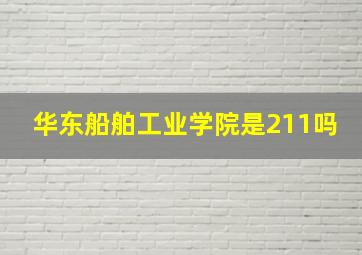 华东船舶工业学院是211吗